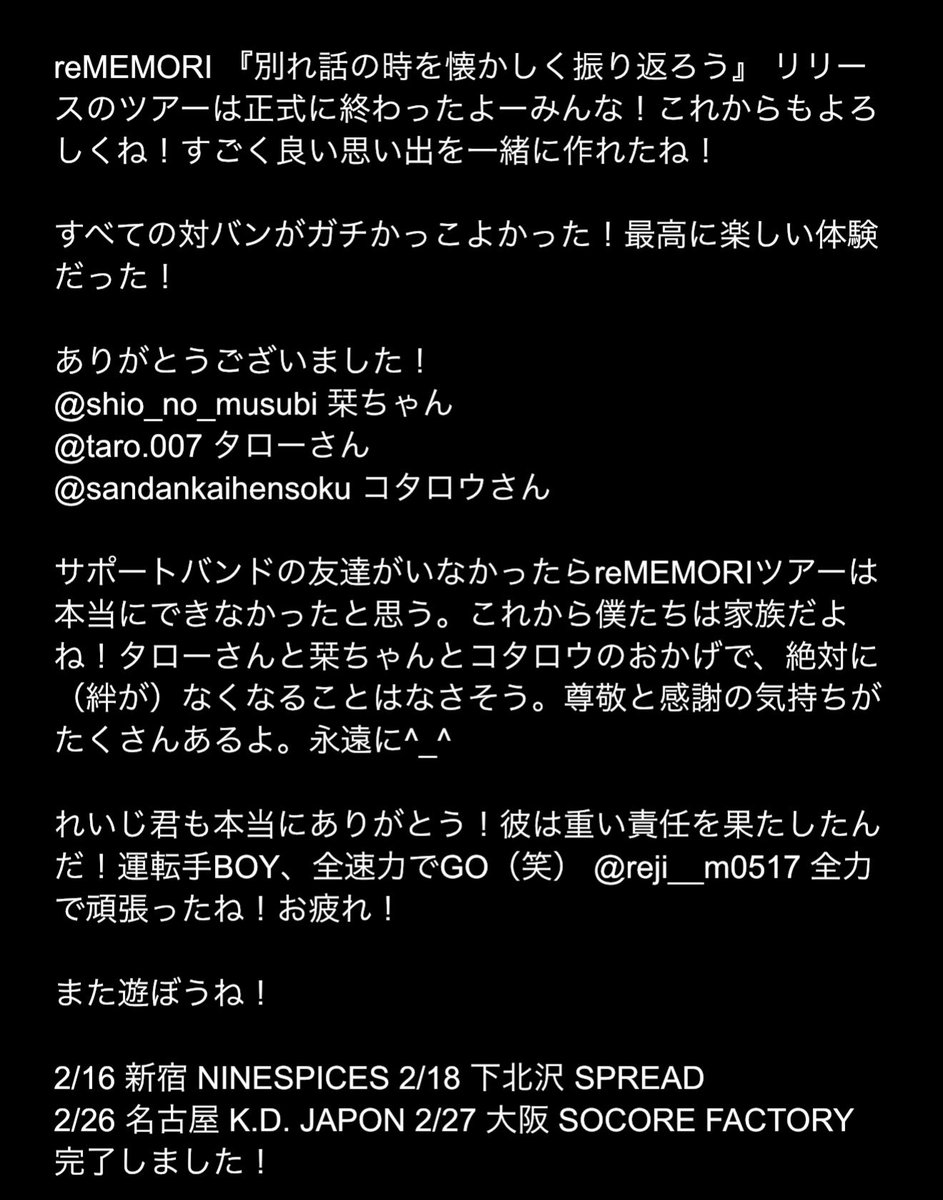 reMEMORI 『別れ話の時を懐かしく振り返ろう』 リリースのツアーは正式に終わったよーみんな！これからもよろしくね！すごく良い思い出を一緒に作れたね！

すべての対バンがガチかっこよかった！最高に楽しい体験だった！

ありがとうございました！
@shio_no_musubi 栞ちゃん
@taro.007 タローさん
@sandankaihensoku コタロウさん

サポートバンドの友達がいなかったらreMEMORIツアーは本当にできなかったと思う。これから僕たちは家族だよね！タローさんと栞ちゃんとコタロウのおかげで、絶対に（絆が）なくなることはなさそう。尊敬と感謝の気持ちがたくさんあるよ。永遠に^_^

れいじ君も本当にありがとう！彼は重い責任を果たしたんだ！運転手BOY、全速力でGO（笑） @reji__m0517 全力で頑張ったね！お疲れ！

また遊ぼうね！

2/16 新宿 NINESPICES 2/18 下北沢 SPREAD
2/26 名古屋 K.D. JAPON 2/27 大阪 SOCORE FACTORY
完了しました！